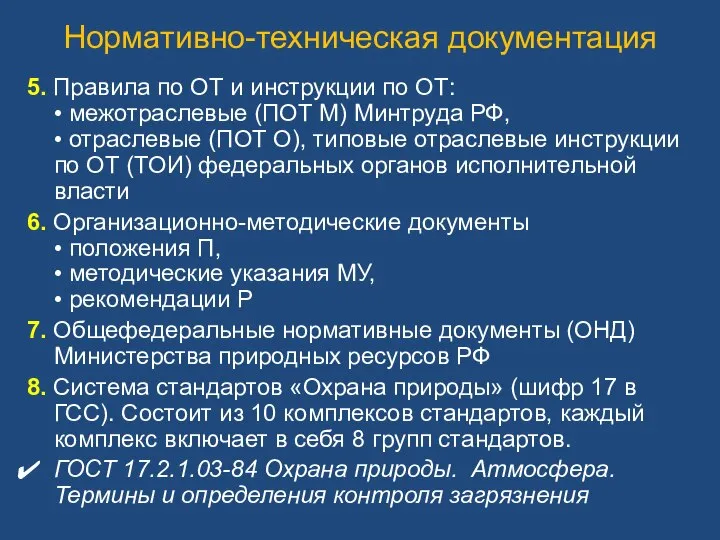 Нормативно-техническая документация

5. Правила по ОТ и инструкции по ОТ:
• межотраслевые (ПОТ М) Минтруда РФ,
• отраслевые (ПОТ О), типовые отраслевые инструкции по ОТ (ТОИ) федеральных органов исполнительной власти

6. Организационно-методические документы
• положения П,
• методические указания МУ,
• рекомендации Р

7. Общефедеральные нормативные документы (ОНД) Министерства природных ресурсов РФ

8. Система стандартов «Охрана природы» (шифр 17 в ГСС). Состоит из 10 комплексов стандартов, каждый комплекс включает в себя 8 групп стандартов.

✔ ГОСТ 17.2.1.03-84 Охрана природы. Атмосфера. Термины и определения контроля загрязнения